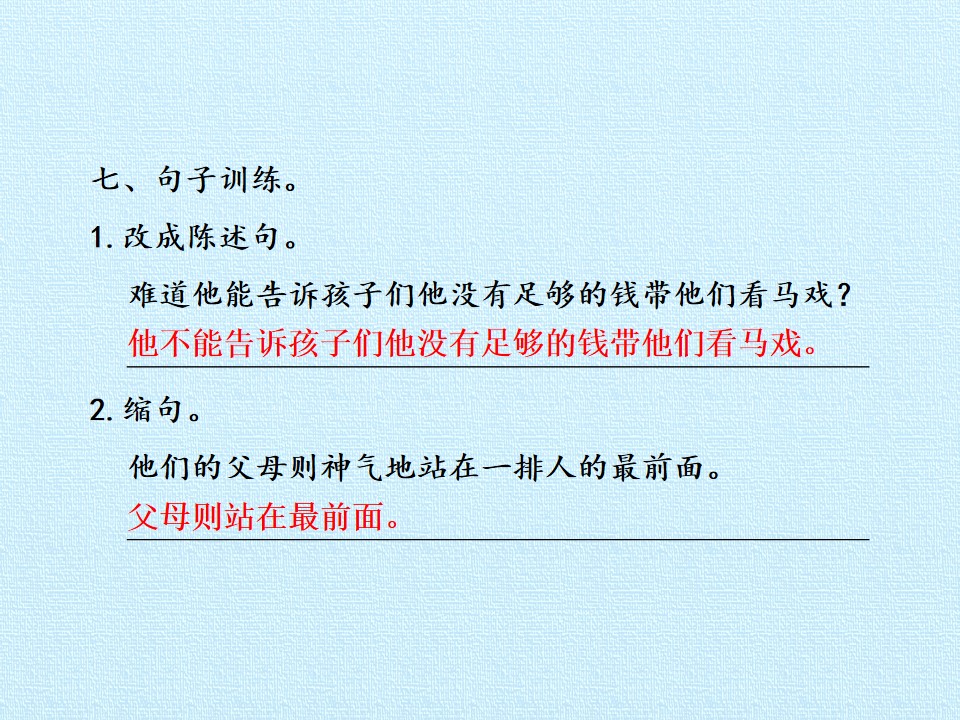 七、句子训练。

1.改成陈述句。

难道他能告诉孩子们他没有足够的钱带他们看马戏？

他不能告诉孩子们他没有足够的钱带他们看马戏。

2.缩句。

他们的父母则神气地站在一排人的最前面。

父母则站在最前面。